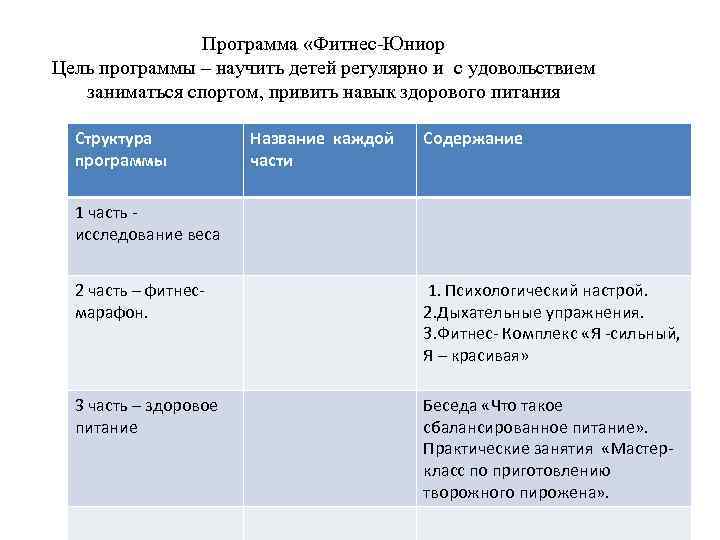 Программа «Фитнес-Юниор
Цель программы – научить детей регулярно и с удовольствием заниматься спортом, привить навык здорового питания

| Структура программы | Название каждой части | Содержание |
|---|---|---|
| 1 часть - исследование веса | | |
| 2 часть – фитнес-марафон. | | 1. Психологический настрой. 2.Дыхательные упражнения. 3.Фитнес- Комплекс «Я -сильный, Я – красивая» |
| 3 часть – здоровое питание | | Беседа «Что такое сбалансированное питание». Практические занятия «Мастер-класс по приготовлению творожного пирожена». |
| | | |